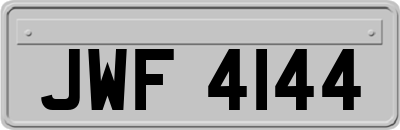 JWF 4144